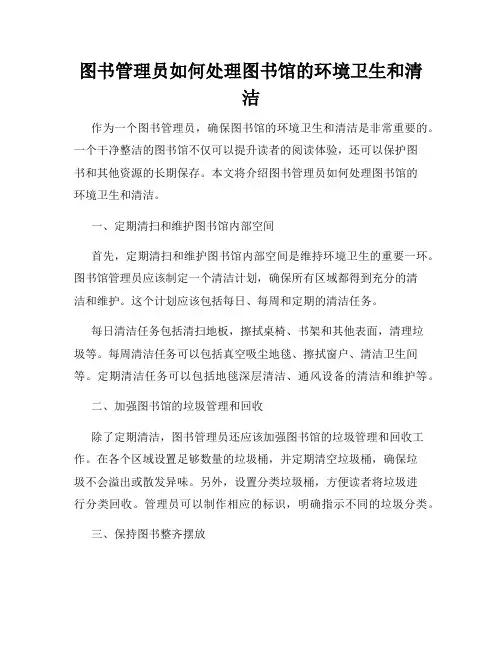 图书管理员如何处理图书馆的环境卫生和清洁

作为一个图书管理员，确保图书馆的环境卫生和清洁是非常重要的。一个干净整洁的图书馆不仅可以提升读者的阅读体验，还可以保护图书和其他资源的长期保存。本文将介绍图书管理员如何处理图书馆的环境卫生和清洁。

一、定期清扫和维护图书馆内部空间

首先，定期清扫和维护图书馆内部空间是维持环境卫生的重要一环。图书馆管理员应该制定一个清洁计划，确保所有区域都得到充分的清洁和维护。这个计划应该包括每日、每周和定期的清洁任务。

每日清洁任务包括清扫地板，擦拭桌椅、书架和其他表面，清理垃圾等。每周清洁任务可以包括真空吸尘地毯、擦拭窗户、清洁卫生间等。定期清洁任务可以包括地毯深层清洁、通风设备的清洁和维护等。

二、加强图书馆的垃圾管理和回收

除了定期清洁，图书管理员还应该加强图书馆的垃圾管理和回收工作。在各个区域设置足够数量的垃圾桶，并定期清空垃圾桶，确保垃圾不会溢出或散发异味。另外，设置分类垃圾桶，方便读者将垃圾进行分类回收。管理员可以制作相应的标识，明确指示不同的垃圾分类。

三、保持图书整齐摆放